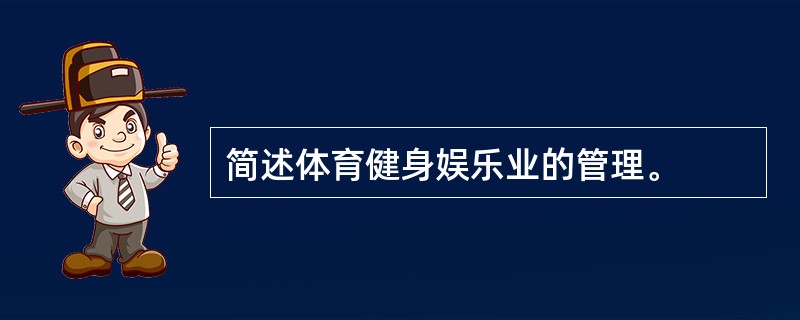 简述体育健身娱乐业的管理。